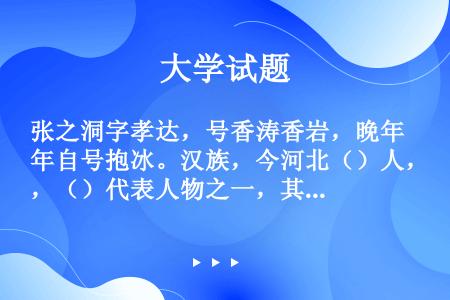 大学试题

张之洞字孝达，号香涛香岩，晚年自号抱冰。汉族，今河北（）人，（）代表人物之一，其...

▶ ▶ ▶